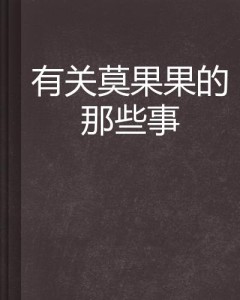 有关莫果果的那些事